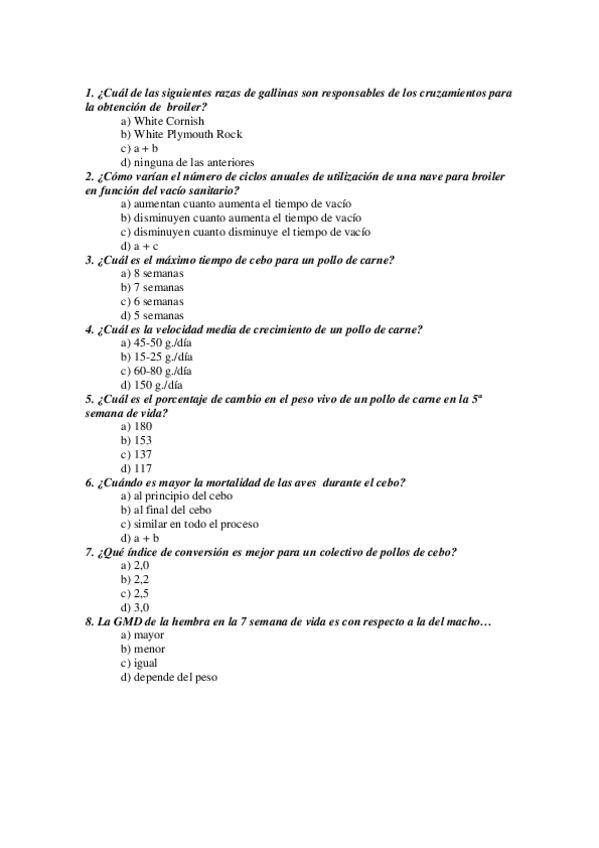 1. ¿Cuál de las siguientes razas de gallinas son responsables de los cruzamientos para la obtención de broiler?
a) White Cornish
b) White Plymouth Rock
c) a + b
d) ninguna de las anteriores
2. ¿Cómo varían el número de ciclos anuales de utilización de una nave para broiler en función del vacío sanitario?
a) aumentan cuanto aumenta el tiempo de vacío
b) disminuyen cuanto aumenta el tiempo de vacío
c) disminuyen cuanto disminuye el tiempo de vacío
d) a + c
3. ¿Cuál es el máximo tiempo de cebo para un pollo de carne?
a) 8 semanas
b) 7 semanas
c) 6 semanas
d) 5 semanas
4. ¿Cuál es la velocidad media de crecimiento de un pollo de carne?
a) 45-50 g./día
b) 15-25 g./día
c) 60-80 g./día
d) 150 g./día
5. ¿Cuál es el porcentaje de cambio en el peso vivo de un pollo de carne en la 5ª semana de vida?
a) 180
b) 153
c) 137
d) 117
6. ¿Cuándo es mayor la mortalidad de las aves durante el cebo?
a) al principio del cebo
b) al final del cebo
c) similar en todo el proceso
d) a + b
7. ¿Qué índice de conversión es mejor para un colectivo de pollos de cebo?
a) 2,0
b) 2,2
c) 2,5
d) 3,0
8. La GMD de la hembra en la 7 semana de vida es con respecto a la del macho…
a) mayor
b) menor
c) igual
d) depende del peso